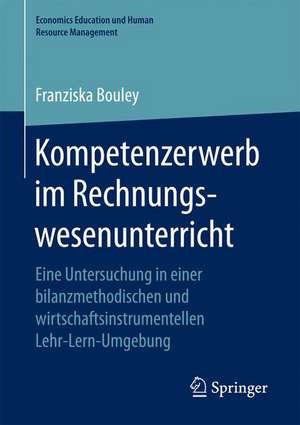 Economics Education und Human Resource Management

Franziska Bouley

Kompetenzerwerb im Rechnungswesenunterricht

Eine Untersuchung in einer bilanzmethodischen und wirtschaftsinstrumentellen Lehr-Lern-Umgebung

Springer